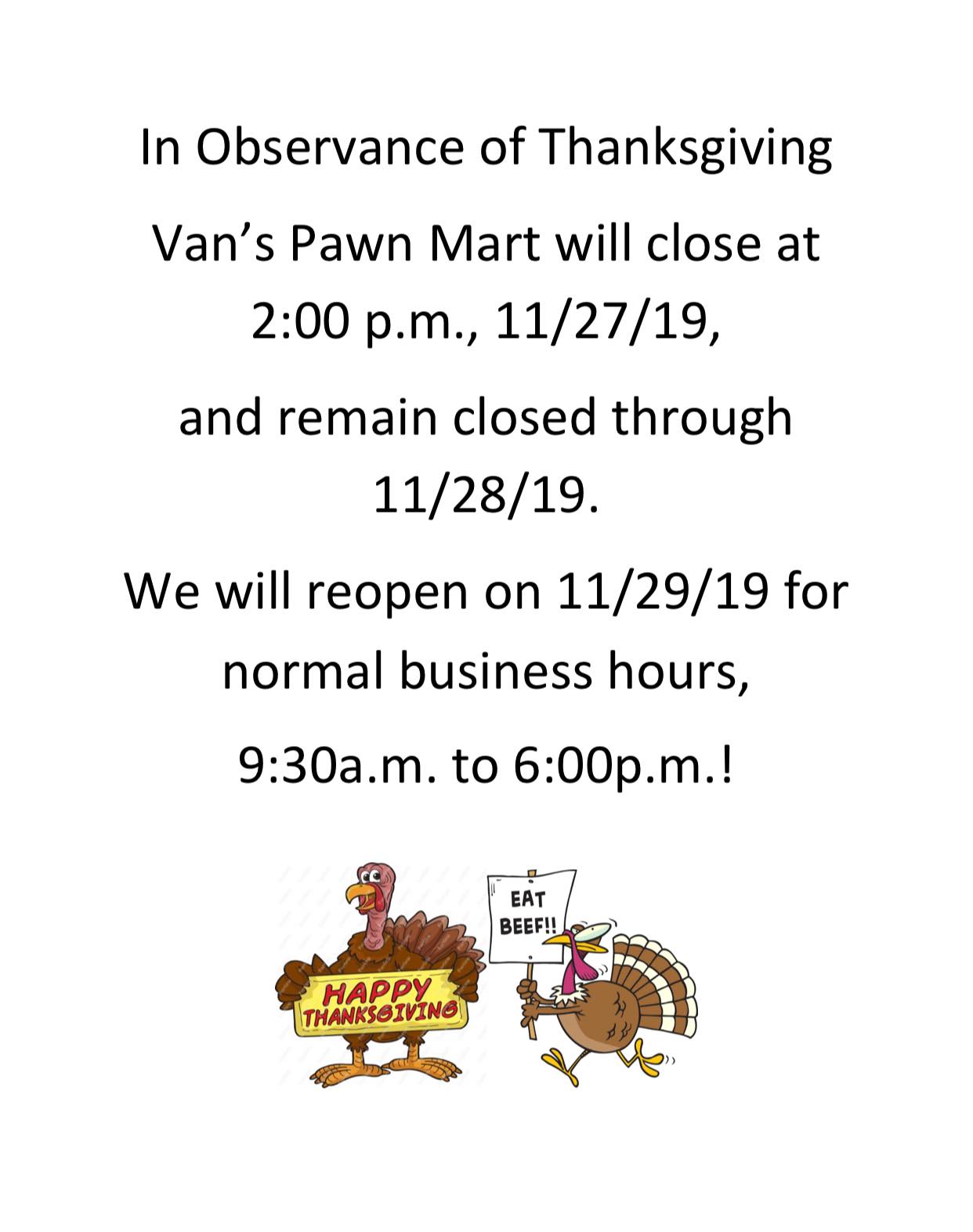 In Observance of Thanksgiving

Van's Pawn Mart will close at 2:00 p.m., 11/27/19,

and remain closed through 11/28/19.

We will reopen on 11/29/19 for normal business hours,

9:30a.m. to 6:00p.m.!

HAPPY
THANKSGIVING

EAT
BEEF!!